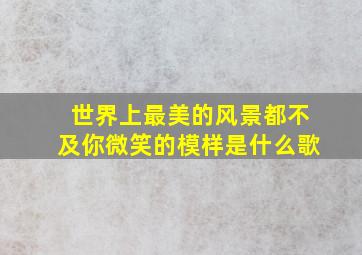 世界上最美的风景都不及你微笑的模样是什么歌